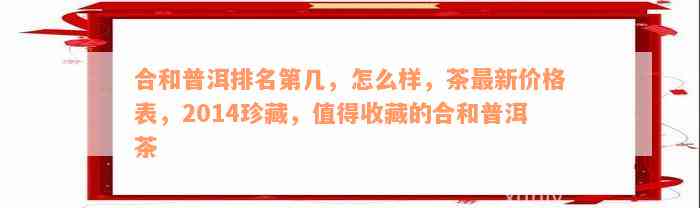 合和普洱排名第几，怎么样，茶最新价格表，2014珍藏，值得收藏的合和普洱茶